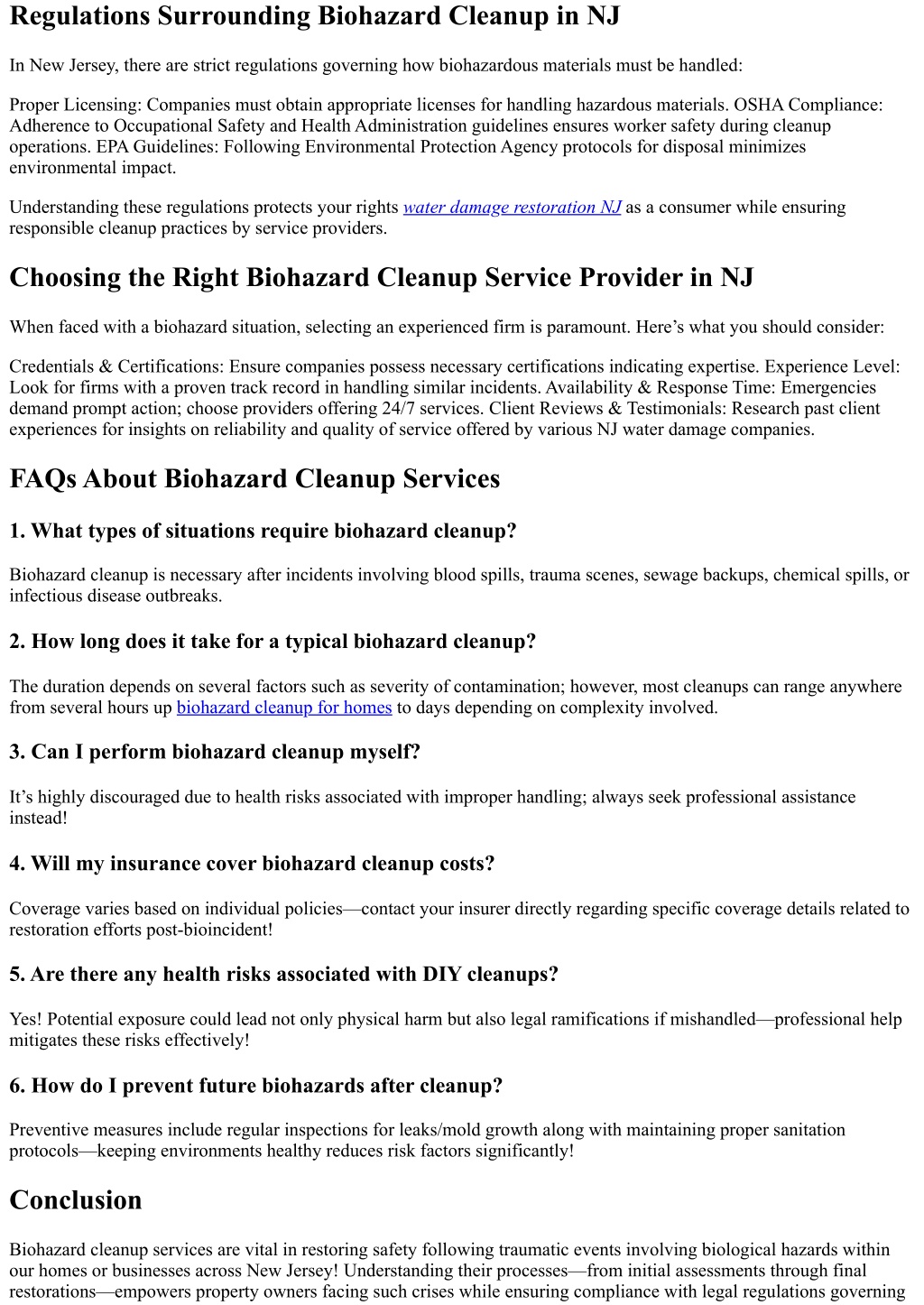 Regulations Surrounding Biohazard Cleanup in NJ

In New Jersey, there are strict regulations governing how biohazardous materials must be handled:

Proper Licensing: Companies must obtain appropriate licenses for handling hazardous materials. OSHA Compliance: Adherence to Occupational Safety and Health Administration guidelines ensures worker safety during cleanup operations. EPA Guidelines: Following Environmental Protection Agency protocols for disposal minimizes environmental impact.

Understanding these regulations protects your rights water damage restoration NJ as a consumer while ensuring responsible cleanup practices by service providers.

Choosing the Right Biohazard Cleanup Service Provider in NJ

When faced with a biohazard situation, selecting an experienced firm is paramount. Here's what you should consider:

Credentials & Certifications: Ensure companies possess necessary certifications indicating expertise. Experience Level: Look for firms with a proven track record in handling similar incidents. Availability & Response Time: Emergencies demand prompt action; choose providers offering 24/7 services. Client Reviews & Testimonials: Research past client experiences for insights on reliability and quality of service offered by various NJ water damage companies.

FAQs About Biohazard Cleanup Services

1. What types of situations require biohazard cleanup?

Biohazard cleanup is necessary after incidents involving blood spills, trauma scenes, sewage backups, chemical spills, or infectious disease outbreaks.

2. How long does it take for a typical biohazard cleanup?

The duration depends on several factors such as severity of contamination; however, most cleanups can range anywhere from several hours up biohazard cleanup for homes to days depending on complexity involved.

3. Can I perform biohazard cleanup myself?

It's highly discouraged due to health risks associated with improper handling; always seek professional assistance instead!

4. Will my insurance cover biohazard cleanup costs?

Coverage varies based on individual policies—contact your insurer directly regarding specific coverage details related to restoration efforts post-bioincident!

5. Are there any health risks associated with DIY cleanups?

Yes! Potential exposure could lead not only physical harm but also legal ramifications if mishandled—professional help mitigates these risks effectively!

6. How do I prevent future biohazards after cleanup?

Preventive measures include regular inspections for leaks/mold growth along with maintaining proper sanitation protocols—keeping environments healthy reduces risk factors significantly!

Conclusion

Biohazard cleanup services are vital in restoring safety following traumatic events involving biological hazards within our homes or businesses across New Jersey! Understanding their processes—from initial assessments through final restorations—empowers property owners facing such crises while ensuring compliance with legal regulations governing